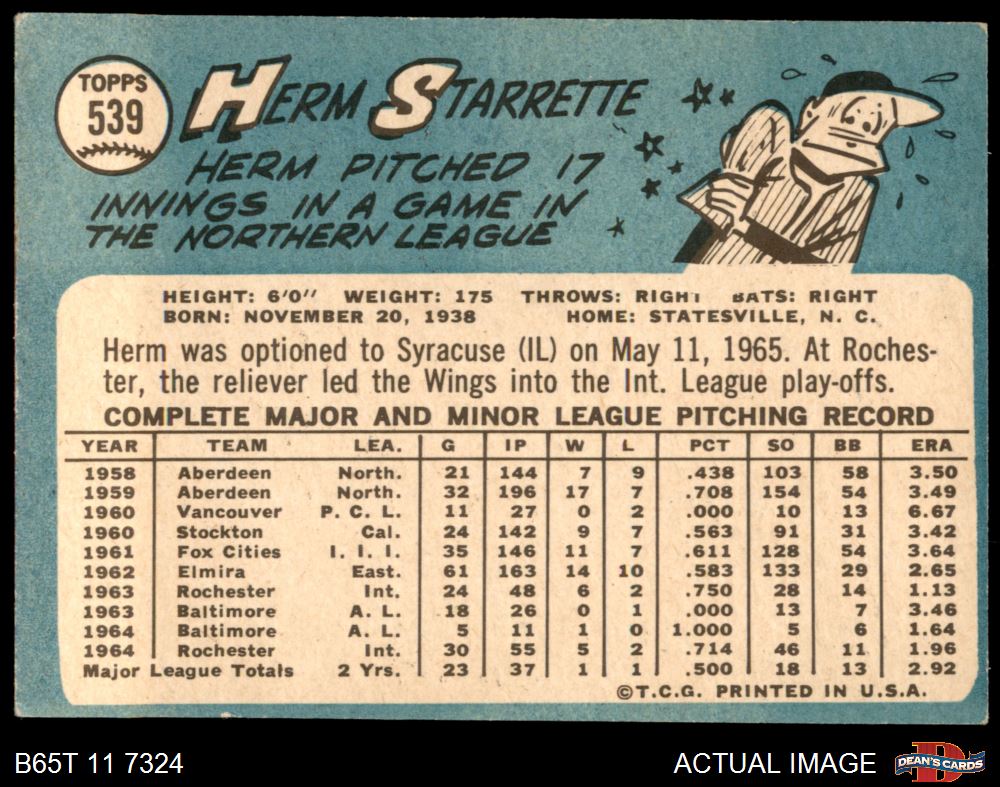 TOPPS 539

HERM STARRETTE

HERM PITCHED 17 INNINGS IN A GAME IN THE NORTHERN LEAGUE

HEIGHT: 6'0" WEIGHT: 175 THROWS: RIGHT BATS: RIGHT
BORN: NOVEMBER 20, 1938 HOME: STATESVILLE, N. C.

Herm was optioned to Syracuse (IL) on May 11, 1965. At Rochester, the reliever led the Wings into the Int. League play-offs.

COMPLETE MAJOR AND MINOR LEAGUE PITCHING RECORD

| YEAR | TEAM | LEA. | G | IP | W | L | PCT | SO | BB | ERA |
|---|---|---|---|---|---|---|---|---|---|---|
| 1958 | Aberdeen | North. | 21 | 144 | 7 | 9 | .438 | 103 | 58 | 3.50 |
| 1959 | Aberdeen | North. | 32 | 196 | 17 | 7 | .708 | 154 | 54 | 3.49 |
| 1960 | Vancouver | P. C. L. | 11 | 27 | 0 | 2 | .000 | 10 | 13 | 6.67 |
| 1960 | Stockton | Cal. | 24 | 142 | 9 | 7 | .563 | 91 | 31 | 3.42 |
| 1961 | Fox Cities | I. I. I. | 35 | 146 | 11 | 7 | .611 | 128 | 54 | 3.64 |
| 1962 | Elmira | East. | 61 | 163 | 14 | 10 | .583 | 133 | 29 | 2.65 |
| 1963 | Rochester | Int. | 24 | 48 | 6 | 2 | .750 | 28 | 14 | 1.13 |
| 1963 | Baltimore | A. L. | 18 | 26 | 0 | 1 | .000 | 13 | 7 | 3.46 |
| 1964 | Baltimore | A. L. | 5 | 11 | 1 | 0 | 1.000 | 5 | 6 | 1.64 |
| 1964 | Rochester | Int. | 30 | 55 | 5 | 2 | .714 | 46 | 11 | 1.96 |
| Major League Totals | | 2 Yrs. | 23 | 37 | 1 | 1 | .500 | 18 | 13 | 2.92 |

©T.C.G. PRINTED IN U.S.A.

B65T 11 7324

ACTUAL IMAGE

DEAN'S CARDS